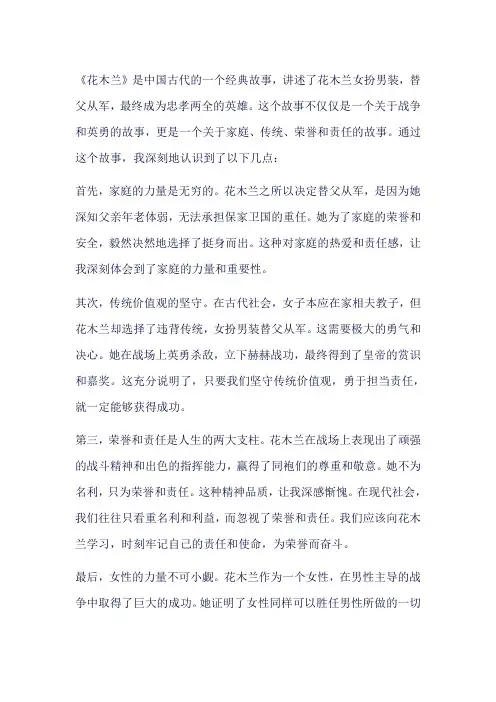 《花木兰》是中国古代的一个经典故事，讲述了花木兰女扮男装，替父从军，最终成为忠孝两全的英雄。这个故事不仅仅是一个关于战争和英勇的故事，更是一个关于家庭、传统、荣誉和责任的故事。通过这个故事，我深刻地认识到了以下几点：

首先，家庭的力量是无穷的。花木兰之所以决定替父从军，是因为她深知父亲年老体弱，无法承担保家卫国的重任。她为了家庭的荣誉和安全，毅然决然地选择了挺身而出。这种对家庭的热爱和责任感，让我深刻体会到了家庭的力量和重要性。

其次，传统价值观的坚守。在古代社会，女子本应在家相夫教子，但花木兰却选择了违背传统，女扮男装替父从军。这需要极大的勇气和决心。她在战场上英勇杀敌，立下赫赫战功，最终得到了皇帝的赏识和嘉奖。这充分说明了，只要我们坚守传统价值观，勇于担当责任，就一定能够获得成功。

第三，荣誉和责任是人生的两大支柱。花木兰在战场上表现出了顽强的战斗精神和出色的指挥能力，赢得了同袍们的尊重和敬意。她不为名利，只为荣誉和责任。这种精神品质，让我深感惭愧。在现代社会，我们往往只看重名利和利益，而忽视了荣誉和责任。我们应该向花木兰学习，时刻牢记自己的责任和使命，为荣誉而奋斗。

最后，女性的力量不可小觑。花木兰作为一个女性，在男性主导的战争中取得了巨大的成功。她证明了女性同样可以胜任男性所做的一切